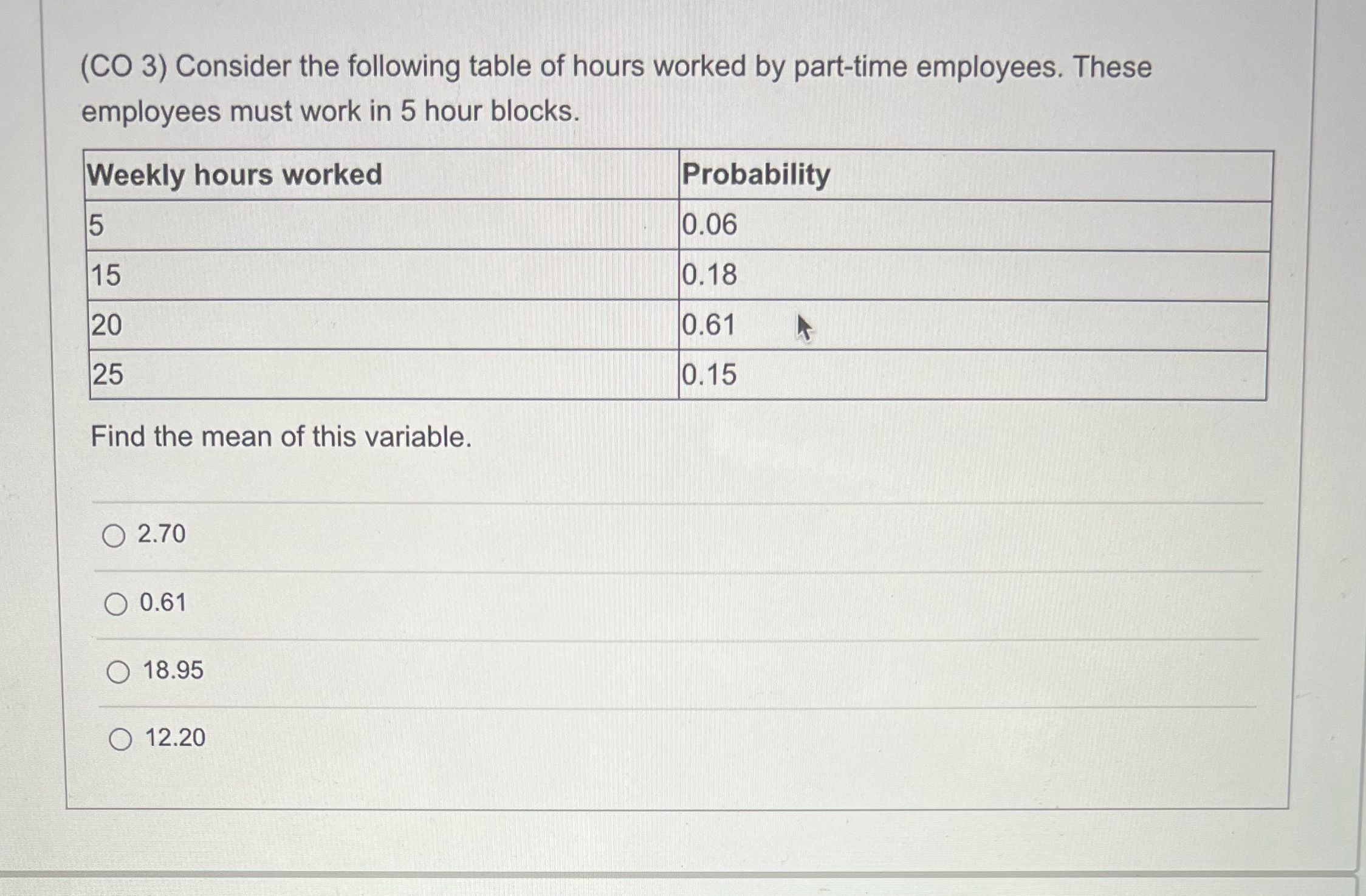 (CO 3) Consider the following table of hours worked by part-time employees. These employees must work in 5 hour blocks.

| Weekly hours worked | Probability |
|---|---|
| 5 | 0.06 |
| 15 | 0.18 |
| 20 | 0.61 |
| 25 | 0.15 |

Find the mean of this variable.

○ 2.70

○ 0.61

○ 18.95

○ 12.20